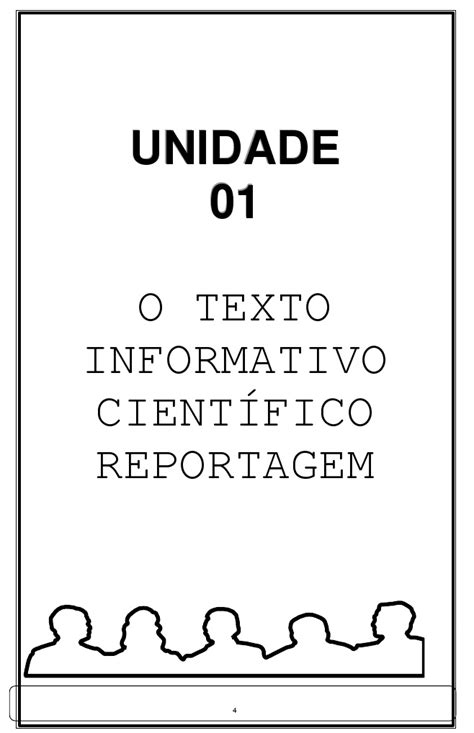 UNIDADE
01

O TEXTO
INFORMATIVO
CIENTÍFICO
REPORTAGEM

4